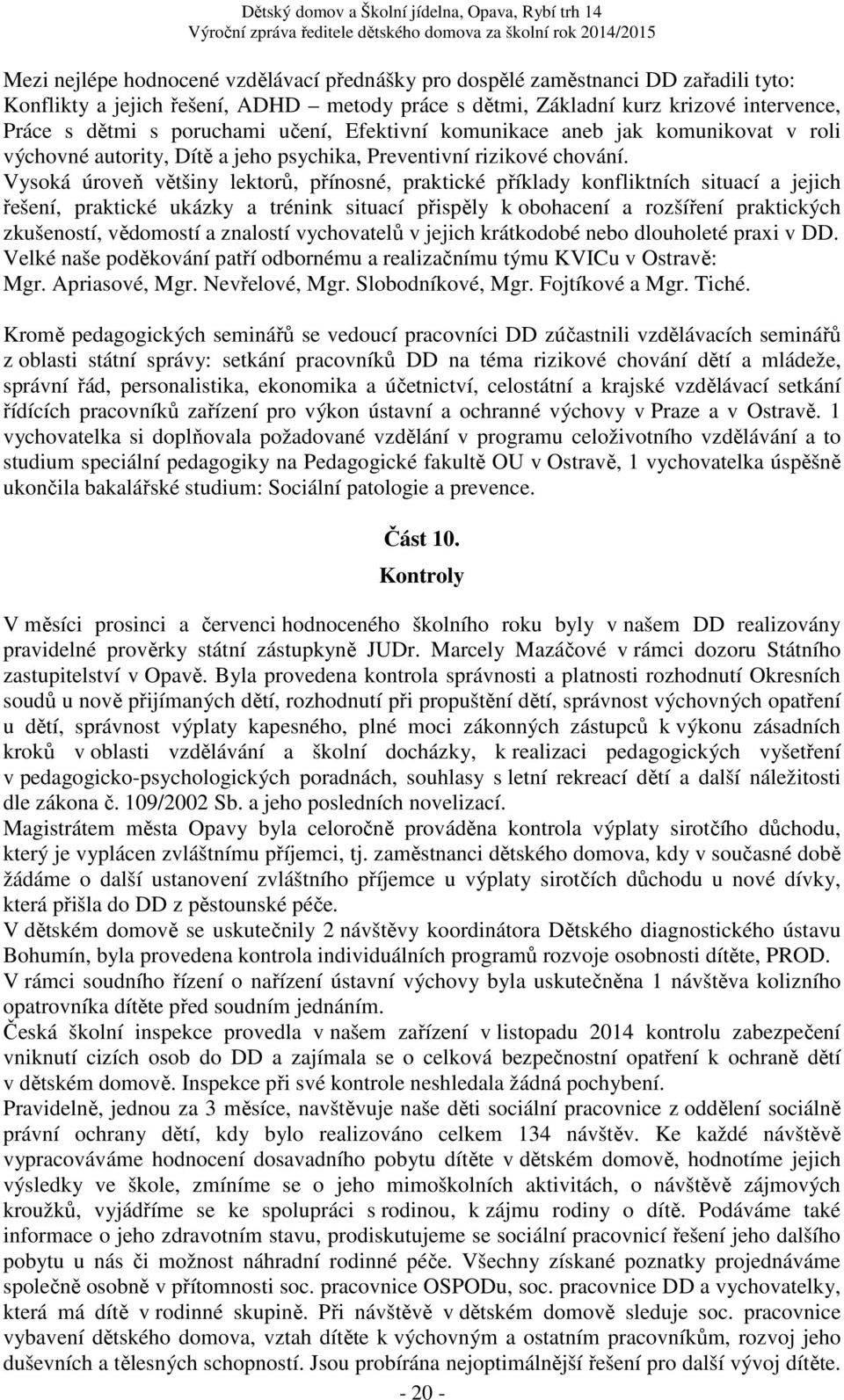 Dětský domov a Školní jídelna, Opava, Rybí trh 14
Výroční zpráva ředitele dětského domova za školní rok 2014/2015

Mezi nejlépe hodnocené vzdělávací přednášky pro dospělé zaměstnanci DD zařadili tyto: Konflikty a jejich řešení, ADHD – metody práce s dětmi, Základní kurz krizové intervence, Práce s dětmi s poruchami učení, Efektivní komunikace aneb jak komunikovat v roli výchovné autority, Dítě a jeho psychika, Preventivní rizikové chování. Vysoká úroveň většiny lektorů, přínosné, praktické příklady konfliktních situací a jejich řešení, praktické ukázky a trénink situací přispěly k obohacení a rozšíření praktických zkušeností, vědomostí a znalostí vychovatelů v jejich krátkodobé nebo dlouholeté praxi v DD. Velké naše poděkování patří odbornému a realizačnímu týmu KVICu v Ostravě: Mgr. Apriasové, Mgr. Nevřelové, Mgr. Slobodníkové, Mgr. Fojtíkové a Mgr. Tiché.

Kromě pedagogických seminářů se vedoucí pracovníci DD zúčastnili vzdělávacích seminářů z oblasti státní správy: setkání pracovníků DD na téma rizikové chování dětí a mládeže, správní řád, personalistika, ekonomika a účetnictví, celostátní a krajské vzdělávací setkání řídících pracovníků zařízení pro výkon ústavní a ochranné výchovy v Praze a v Ostravě. 1 vychovatelka si doplňovala požadované vzdělání v programu celoživotního vzdělávání a to studium speciální pedagogiky na Pedagogické fakultě OU v Ostravě, 1 vychovatelka úspěšně ukončila bakalářské studium: Sociální patologie a prevence.

Část 10.
Kontroly

V měsíci prosinci a červenci hodnoceného školního roku byly v našem DD realizovány pravidelné prověrky státní zástupkyně JUDr. Marcely Mazáčové v rámci dozoru Státního zastupitelství v Opavě. Byla provedena kontrola správnosti a platnosti rozhodnutí Okresních soudů u nově přijímaných dětí, rozhodnutí při propuštění dětí, správnost výchovných opatření u dětí, správnost výplaty kapesného, plné moci zákonných zástupců k výkonu zásadních kroků v oblasti vzdělávání a školní docházky, k realizaci pedagogických vyšetření v pedagogicko-psychologických poradnách, souhlasy s letní rekreací dětí a další náležitosti dle zákona č. 109/2002 Sb. a jeho posledních novelizací.
Magistrátem města Opavy byla celoročně prováděna kontrola výplaty sirotčího důchodu, který je vyplácen zvláštnímu příjemci, tj. zaměstnanci dětského domova, kdy v současné době žádáme o další ustanovení zvláštního příjemce u výplaty sirotčích důchodu u nové dívky, která přišla do DD z pěstounské péče.
V dětském domově se uskutečnily 2 návštěvy koordinátora Dětského diagnostického ústavu Bohumín, byla provedena kontrola individuálních programů rozvoje osobnosti dítěte, PROD.
V rámci soudního řízení o nařízení ústavní výchovy byla uskutečněna 1 návštěva kolizního opatrovníka dítěte před soudním jednáním.
Česká školní inspekce provedla v našem zařízení v listopadu 2014 kontrolu zabezpečení vniknutí cizích osob do DD a zajímala se o celková bezpečnostní opatření k ochraně dětí v dětském domově. Inspekce při své kontrole neshledala žádná pochybení.
Pravidelně, jednou za 3 měsíce, navštěvuje naše děti sociální pracovnice z oddělení sociálně právní ochrany dětí, kdy bylo realizováno celkem 134 návštěv. Ke každé návštěvě vypracováváme hodnocení dosavadního pobytu dítěte v dětském domově, hodnotíme jejich výsledky ve škole, zmíníme se o jeho mimoškolních aktivitách, o návštěvě zájmových kroužků, vyjádříme se ke spolupráci s rodinou, k zájmu rodiny o dítě. Podáváme také informace o jeho zdravotním stavu, prodiskutujeme se sociální pracovnicí řešení jeho dalšího pobytu u nás či možnost náhradní rodinné péče. Všechny získané poznatky projednáváme společně osobně v přítomnosti soc. pracovnice OSPODu, soc. pracovnice DD a vychovatelky, která má dítě v rodinné skupině. Při návštěvě v dětském domově sleduje soc. pracovnice vybavení dětského domova, vztah dítěte k výchovným a ostatním pracovníkům, rozvoj jeho duševních a tělesných schopností. Jsou probírána nejoptimálnější řešení pro další vývoj dítěte.

- 20 -